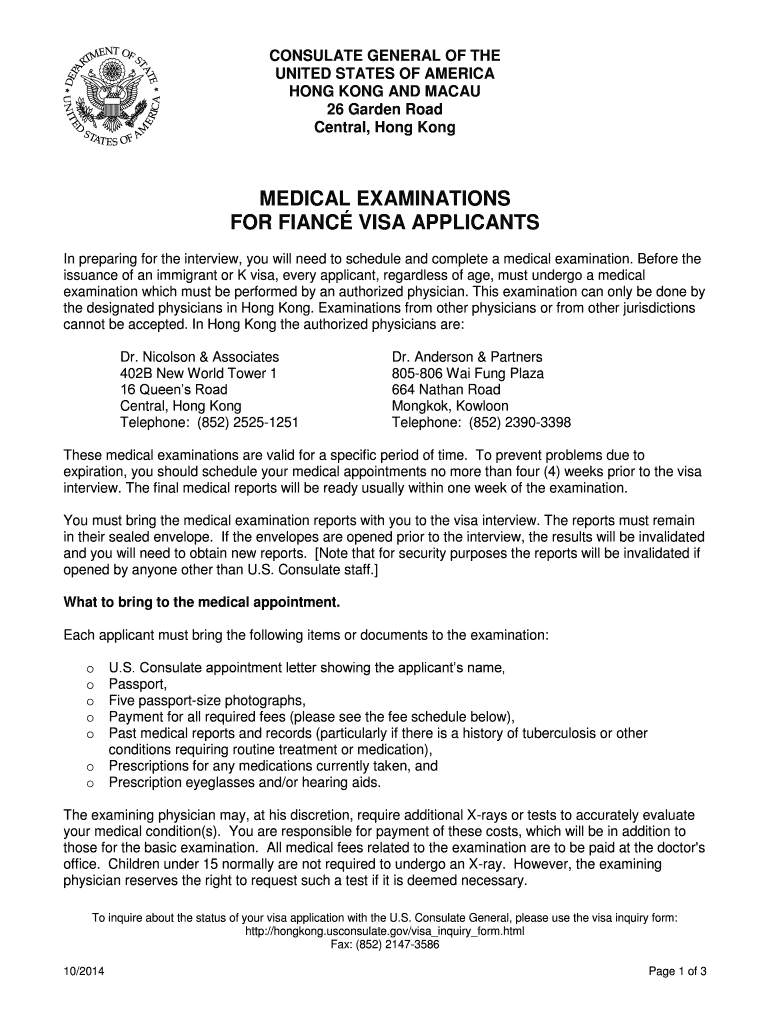 DEPARTMENT OF STATE
UNITED STATES OF AMERICA

CONSULATE GENERAL OF THE
UNITED STATES OF AMERICA
HONG KONG AND MACAU
26 Garden Road
Central, Hong Kong

MEDICAL EXAMINATIONS
FOR FIANCÉ VISA APPLICANTS

In preparing for the interview, you will need to schedule and complete a medical examination. Before the issuance of an immigrant or K visa, every applicant, regardless of age, must undergo a medical examination which must be performed by an authorized physician. This examination can only be done by the designated physicians in Hong Kong. Examinations from other physicians or from other jurisdictions cannot be accepted. In Hong Kong the authorized physicians are:

Dr. Nicolson & Associates
402B New World Tower 1
16 Queen's Road
Central, Hong Kong
Telephone: (852) 2525-1251

Dr. Anderson & Partners
805-806 Wai Fung Plaza
664 Nathan Road
Mongkok, Kowloon
Telephone: (852) 2390-3398

These medical examinations are valid for a specific period of time. To prevent problems due to expiration, you should schedule your medical appointments no more than four (4) weeks prior to the visa interview. The final medical reports will be ready usually within one week of the examination.

You must bring the medical examination reports with you to the visa interview. The reports must remain in their sealed envelope. If the envelopes are opened prior to the interview, the results will be invalidated and you will need to obtain new reports. [Note that for security purposes the reports will be invalidated if opened by anyone other than U.S. Consulate staff.]

What to bring to the medical appointment.

Each applicant must bring the following items or documents to the examination:

o U.S. Consulate appointment letter showing the applicant's name,
o Passport,
o Five passport-size photographs,
o Payment for all required fees (please see the fee schedule below),
o Past medical reports and records (particularly if there is a history of tuberculosis or other conditions requiring routine treatment or medication),
o Prescriptions for any medications currently taken, and
o Prescription eyeglasses and/or hearing aids.

The examining physician may, at his discretion, require additional X-rays or tests to accurately evaluate your medical condition(s). You are responsible for payment of these costs, which will be in addition to those for the basic examination. All medical fees related to the examination are to be paid at the doctor's office. Children under 15 normally are not required to undergo an X-ray. However, the examining physician reserves the right to request such a test if it is deemed necessary.

To inquire about the status of your visa application with the U.S. Consulate General, please use the visa inquiry form:
http://hongkong.usconsulate.gov/visa_inquiry_form.html
Fax: (852) 2147-3586

10/2014

Page 1 of 3